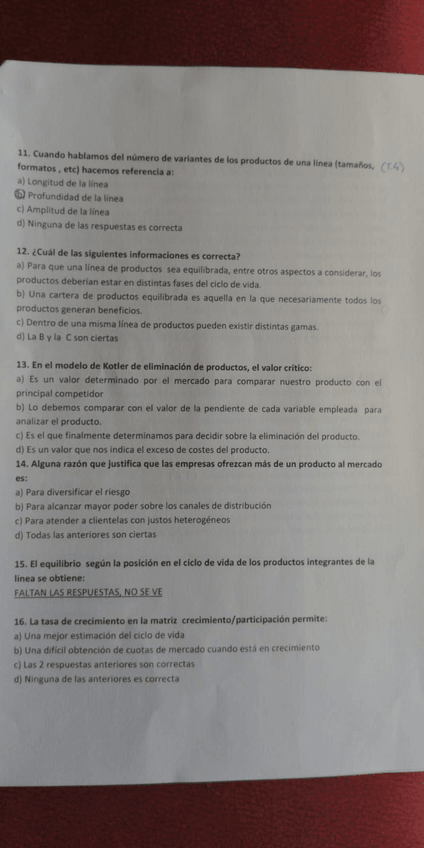 11. Cuando hablamos del número de variantes de los productos de una línea (tamaños, formatos , etc) hacemos referencia a: (T4)
a) Longitud de la línea
b) Profundidad de la línea
c) Amplitud de la línea
d) Ninguna de las respuestas es correcta

12. ¿Cuál de las siguientes informaciones es correcta?
a) Para que una línea de productos sea equilibrada, entre otros aspectos a considerar, los productos deberían estar en distintas fases del ciclo de vida.
b) Una cartera de productos equilibrada es aquella en la que necesariamente todos los productos generan beneficios.
c) Dentro de una misma línea de productos pueden existir distintas gamas.
d) La B y la C son ciertas

13. En el modelo de Kotler de eliminación de productos, el valor crítico:
a) Es un valor determinado por el mercado para comparar nuestro producto con el principal competidor
b) Lo debemos comparar con el valor de la pendiente de cada variable empleada para analizar el producto.
c) Es el que finalmente determinamos para decidir sobre la eliminación del producto.
d) Es un valor que nos indica el exceso de costes del producto.
14. Alguna razón que justifica que las empresas ofrezcan más de un producto al mercado es:
a) Para diversificar el riesgo
b) Para alcanzar mayor poder sobre los canales de distribución
c) Para atender a clientelas con justos heterogéneos
d) Todas las anteriores son ciertas

15. El equilibrio según la posición en el ciclo de vida de los productos integrantes de la línea se obtiene:
FALTAN LAS RESPUESTAS, NO SE VE

16. La tasa de crecimiento en la matriz crecimiento/participación permite:
a) Una mejor estimación del ciclo de vida
b) Una difícil obtención de cuotas de mercado cuando está en crecimiento
c) Las 2 respuestas anteriores son correctas
d) Ninguna de las anteriores es correcta